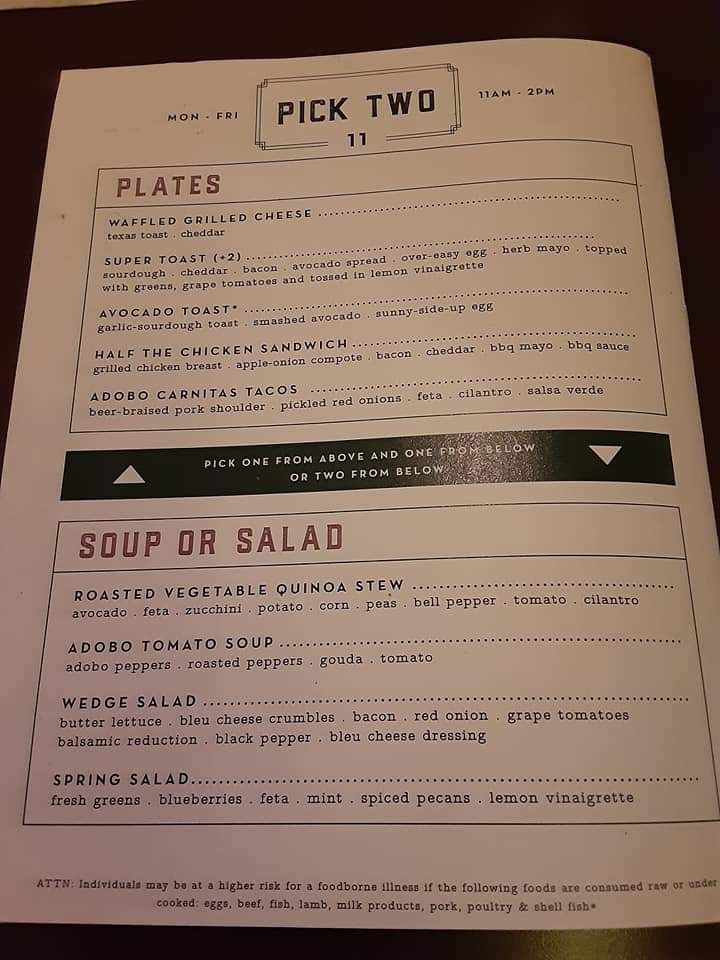 MON - FRI

PICK TWO

11

11AM - 2PM

PLATES

WAFFLED GRILLED CHEESE
texas toast . cheddar

SUPER TOAST (+2)
sourdough . cheddar . bacon . avocado spread . over-easy egg . herb mayo . topped with greens, grape tomatoes and tossed in lemon vinaigrette

AVOCADO TOAST*
garlic-sourdough toast . smashed avocado . sunny-side-up egg

HALF THE CHICKEN SANDWICH
grilled chicken breast . apple-onion compote . bacon . cheddar . bbq mayo . bbq sauce

ADOBO CARNITAS TACOS
beer-braised pork shoulder . pickled red onions . feta . cilantro . salsa verde

PICK ONE FROM ABOVE AND ONE FROM BELOW
OR TWO FROM BELOW

SOUP OR SALAD

ROASTED VEGETABLE QUINOA STEW
avocado . feta . zucchini . potato . corn . peas . bell pepper . tomato . cilantro

ADOBO TOMATO SOUP
adobo peppers . roasted peppers . gouda . tomato

WEDGE SALAD
butter lettuce . bleu cheese crumbles . bacon . red onion . grape tomatoes
balsamic reduction . black pepper . bleu cheese dressing

SPRING SALAD
fresh greens . blueberries . feta . mint . spiced pecans . lemon vinaigrette

ATTN: Individuals may be at a higher risk for a foodborne illness if the following foods are consumed raw or under cooked: eggs, beef, fish, lamb, milk products, pork, poultry & shell fish*